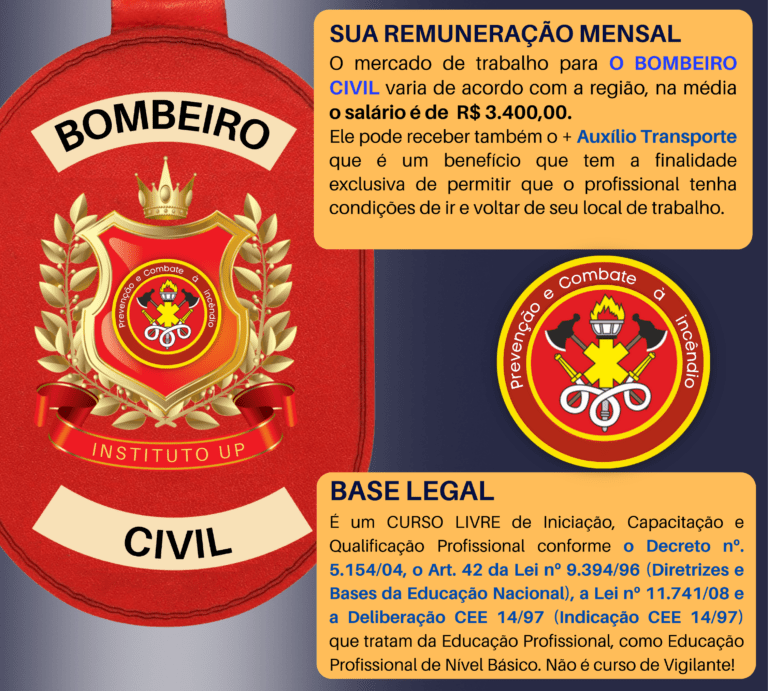 BOMBEIRO

Prevenção e Combate à Incêndio

INSTITUTO UP

CIVIL

SUA REMUNERAÇÃO MENSAL

O mercado de trabalho para O BOMBEIRO CIVIL varia de acordo com a região, na média o salário é de R$ 3.400,00.

Ele pode receber também o + Auxílio Transporte que é um benefício que tem a finalidade exclusiva de permitir que o profissional tenha condições de ir e voltar de seu local de trabalho.

Prevenção e Combate à Incêndio

BASE LEGAL

É um CURSO LIVRE de Iniciação, Capacitação e Qualificação Profissional conforme o Decreto nº. 5.154/04, o Art. 42 da Lei nº 9.394/96 (Diretrizes e Bases da Educação Nacional), a Lei nº 11.741/08 e a Deliberação CEE 14/97 (Indicação CEE 14/97) que tratam da Educação Profissional, como Educação Profissional de Nível Básico. Não é curso de Vigilante!